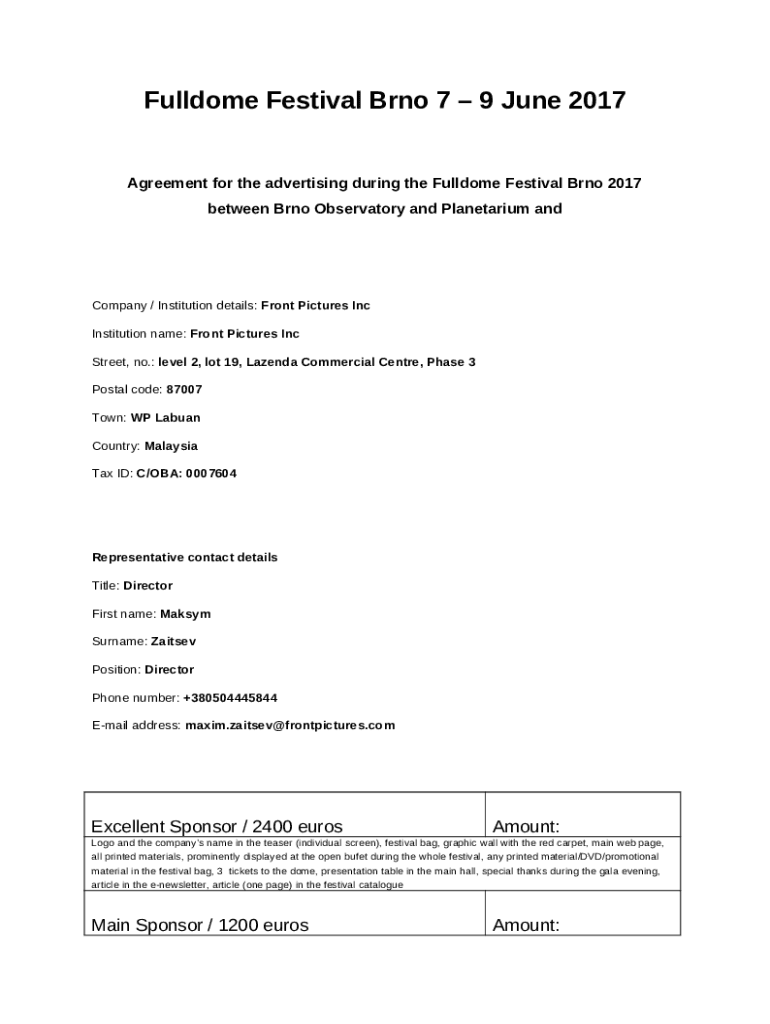 Fulldome Festival Brno 7 – 9 June 2017

Agreement for the advertising during the Fulldome Festival Brno 2017 between Brno Observatory and Planetarium and

Company / Institution details: Front Pictures Inc

Institution name: Front Pictures Inc

Street, no.: level 2, lot 19, Lazenda Commercial Centre, Phase 3

Postal code: 87007

Town: WP Labuan

Country: Malaysia

Tax ID: C/OBA: 0007604

Representative contact details

Title: Director

First name: Maksym

Surname: Zaitsev

Position: Director

Phone number: +380504445844

E-mail address: maxim.zaitsev@frontpictures.com

| Excellent Sponsor / 2400 euros | Amount: |
|---|---|
| Logo and the company's name in the teaser (individual screen), festival bag, graphic wall with the red carpet, main web page, all printed materials, prominently displayed at the open bufet during the whole festival, any printed material/DVD/promotional material in the festival bag, 3 tickets to the dome, presentation table in the main hall, special thanks during the gala evening, article in the e-newsletter, article (one page) in the festival catalogue | |
| Main Sponsor / 1200 euros | Amount: |